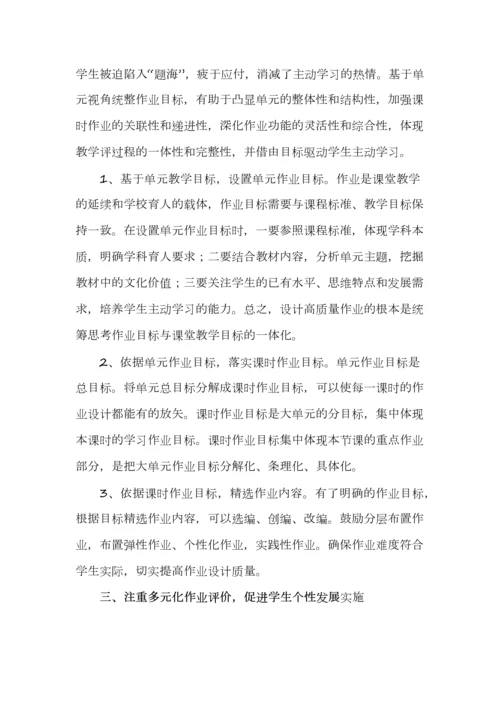 学生被迫陷入“题海”，疲于应付，消减了主动学习的热情。基于单元视角统整作业目标，有助于凸显单元的整体性和结构性，加强课时作业的关联性和递进性，深化作业功能的灵活性和综合性，体现教学评过程的一体性和完整性，并借由目标驱动学生主动学习。

1、基于单元教学目标，设置单元作业目标。作业是课堂教学的延续和学校育人的载体，作业目标需要与课程标准、教学目标保持一致。在设置单元作业目标时，一要参照课程标准，体现学科本质，明确学科育人要求；二要结合教材内容，分析单元主题，挖掘教材中的文化价值；三要关注学生的已有水平、思维特点和发展需求，培养学生主动学习的能力。总之，设计高质量作业的根本是统筹思考作业目标与课堂教学目标的一体化。

2、依据单元作业目标，落实课时作业目标。单元作业目标是总目标。将单元总目标分解成课时作业目标，可以使每一课时的作业设计都能有的放矢。课时作业目标是大单元的分目标，集中体现本课时的学习作业目标。课时作业目标集中体现本节课的重点作业部分，是把大单元作业目标分解化、条理化、具体化。

3、依据课时作业目标，精选作业内容。有了明确的作业目标，根据目标精选作业内容，可以选编、创编、改编。鼓励分层布置作业，布置弹性作业、个性化作业，实践性作业。确保作业难度符合学生实际，切实提高作业设计质量。

三、注重多元化作业评价，促进学生个性发展实施